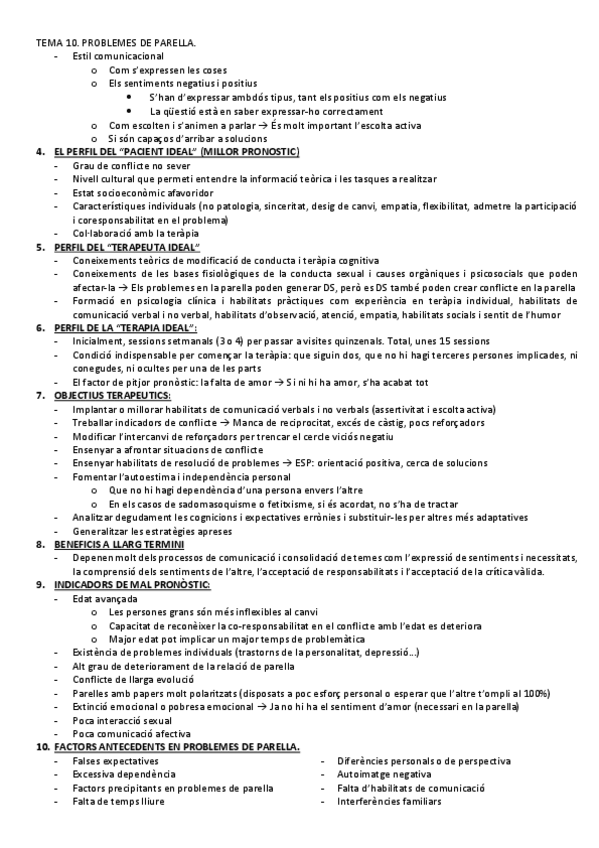 TEMA 10. PROBLEMES DE PARELLA.
- Estil comunicacional
o Com s'expressen les coses
o Els sentiments negatius i positius
• S'han d'expressar ambdós tipus, tant els positius com els negatius
• La qüestió està en saber expressar-ho correctament
o Com escolten i s'animen a parlar → És molt important l'escolta activa
o Si són capaços d'arribar a solucions
4. EL PERFIL DEL "PACIENT IDEAL" (MILLOR PRONOSTIC)
- Grau de conflicte no sever
- Nivell cultural que permeti entendre la informació teòrica i les tasques a realitzar
- Estat socioeconòmic afavoridor
- Característiques individuals (no patologia, sinceritat, desig de canvi, empatia, flexibilitat, admetre la participació i coresponsabilitat en el problema)
- Col·laboració amb la teràpia
5. PERFIL DEL "TERAPEUTA IDEAL"
- Coneixements teòrics de modificació de conducta i teràpia cognitiva
- Coneixements de les bases fisiològiques de la conducta sexual i causes orgàniques i psicosocials que poden afectar-la → Els problemes en la parella poden generar DS, però es DS també poden crear conflicte en la parella
- Formació en psicologia clínica i habilitats pràctiques com experiència en teràpia individual, habilitats de comunicació verbal i no verbal, habilitats d'observació, atenció, empatia, habilitats socials i sentit de l'humor
6. PERFIL DE LA "TERAPIA IDEAL":
- Inicialment, sessions setmanals (3 o 4) per passar a visites quinzenals. Total, unes 15 sessions
- Condició indispensable per començar la teràpia: que siguin dos, que no hi hagi terceres persones implicades, ni conegudes, ni ocultes per una de les parts
- El factor de pitjor pronòstic: la falta de amor → Si ni hi ha amor, s'ha acabat tot
7. OBJECTIUS TERAPEUTICS:
- Implantar o millorar habilitats de comunicació verbals i no verbals (assertivitat i escolta activa)
- Treballar indicadors de conflicte → Manca de reciprocitat, excés de càstig, pocs reforçadors
- Modificar l'intercanvi de reforçadors per trencar el cercle viciós negatiu
- Ensenyar a afrontar situacions de conflicte
- Ensenyar habilitats de resolució de problemes → ESP: orientació positiva, cerca de solucions
- Fomentar l'autoestima i independència personal
o Que no hi hagi dependència d'una persona envers l'altre
o En els casos de sadomasoquisme o fetitxisme, si és acordat, no s'ha de tractar
- Analitzar degudament les cognicions i expectatives errònies i substituir-les per altres més adaptatives
- Generalitzar les estratègies apreses
8. BENEFICIS A LLARG TERMINI
- Depenen molt dels processos de comunicació i consolidació de temes com l'expressió de sentiments i necessitats, la comprensió dels sentiments de l'altre, l'acceptació de responsabilitats i l'acceptació de la crítica vàlida.
9. INDICADORS DE MAL PRONÒSTIC:
- Edat avançada
o Les persones grans són més inflexibles al canvi
o Capacitat de reconèixer la co-responsabilitat en el conflicte amb l'edat es deteriora
o Major edat pot implicar un major temps de problemàtica
- Existència de problemes individuals (trastorns de la personalitat, depressió...)
- Alt grau de deteriorament de la relació de parella
- Conflicte de llarga evolució
- Parelles amb papers molt polaritzats (disposats a poc esforç personal o esperar que l'altre t'ompli al 100%)
- Extinció emocional o pobresa emocional → Ja no hi ha el sentiment d'amor (necessari en la parella)
- Poca interacció sexual
- Poca comunicació afectiva
10. FACTORS ANTECEDENTS EN PROBLEMES DE PARELLA.
- Falses expectatives
- Excessiva dependència
- Factors precipitants en problemes de parella
- Falta de temps lliure

- Diferències personals o de perspectiva
- Autoimatge negativa
- Falta d'habilitats de comunicació
- Interferències familiars